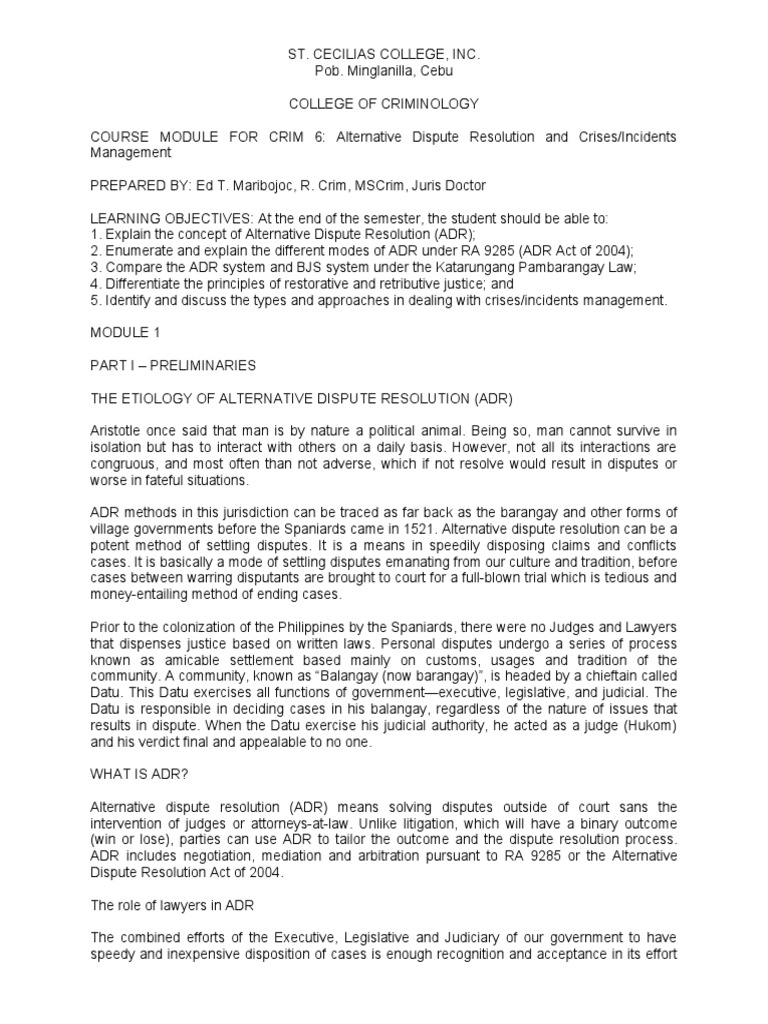 ST. CECILIAS COLLEGE, INC.
Pob. Minglanilla, Cebu

COLLEGE OF CRIMINOLOGY

COURSE MODULE FOR CRIM 6: Alternative Dispute Resolution and Crises/Incidents Management

PREPARED BY: Ed T. Maribojoc, R. Crim, MSCrim, Juris Doctor

LEARNING OBJECTIVES: At the end of the semester, the student should be able to:
1. Explain the concept of Alternative Dispute Resolution (ADR);
2. Enumerate and explain the different modes of ADR under RA 9285 (ADR Act of 2004);
3. Compare the ADR system and BJS system under the Katarungang Pambarangay Law;
4. Differentiate the principles of restorative and retributive justice; and
5. Identify and discuss the types and approaches in dealing with crises/incidents management.

MODULE 1

PART I – PRELIMINARIES

THE ETIOLOGY OF ALTERNATIVE DISPUTE RESOLUTION (ADR)

Aristotle once said that man is by nature a political animal. Being so, man cannot survive in isolation but has to interact with others on a daily basis. However, not all its interactions are congruous, and most often than not adverse, which if not resolve would result in disputes or worse in fateful situations.

ADR methods in this jurisdiction can be traced as far back as the barangay and other forms of village governments before the Spaniards came in 1521. Alternative dispute resolution can be a potent method of settling disputes. It is a means in speedily disposing claims and conflicts cases. It is basically a mode of settling disputes emanating from our culture and tradition, before cases between warring disputants are brought to court for a full-blown trial which is tedious and money-entailing method of ending cases.

Prior to the colonization of the Philippines by the Spaniards, there were no Judges and Lawyers that dispenses justice based on written laws. Personal disputes undergo a series of process known as amicable settlement based mainly on customs, usages and tradition of the community. A community, known as "Balangay (now barangay)", is headed by a chieftain called Datu. This Datu exercises all functions of government—executive, legislative, and judicial. The Datu is responsible in deciding cases in his balangay, regardless of the nature of issues that results in dispute. When the Datu exercise his judicial authority, he acted as a judge (Hukom) and his verdict final and appealable to no one.

WHAT IS ADR?

Alternative dispute resolution (ADR) means solving disputes outside of court sans the intervention of judges or attorneys-at-law. Unlike litigation, which will have a binary outcome (win or lose), parties can use ADR to tailor the outcome and the dispute resolution process. ADR includes negotiation, mediation and arbitration pursuant to RA 9285 or the Alternative Dispute Resolution Act of 2004.

The role of lawyers in ADR

The combined efforts of the Executive, Legislative and Judiciary of our government to have speedy and inexpensive disposition of cases is enough recognition and acceptance in its effort